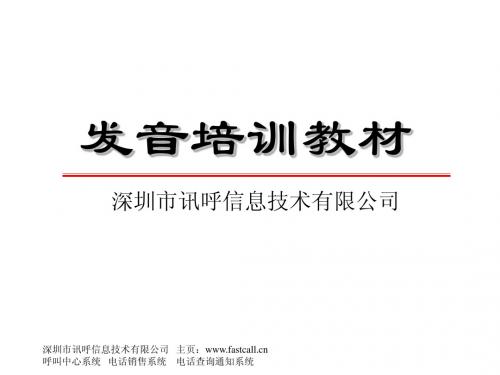 发音培训教材

深圳市讯呼信息技术有限公司

深圳市讯呼信息技术有限公司 主页：www.fastcall.cn
呼叫中心系统 电话销售系统 电话查询通知系统